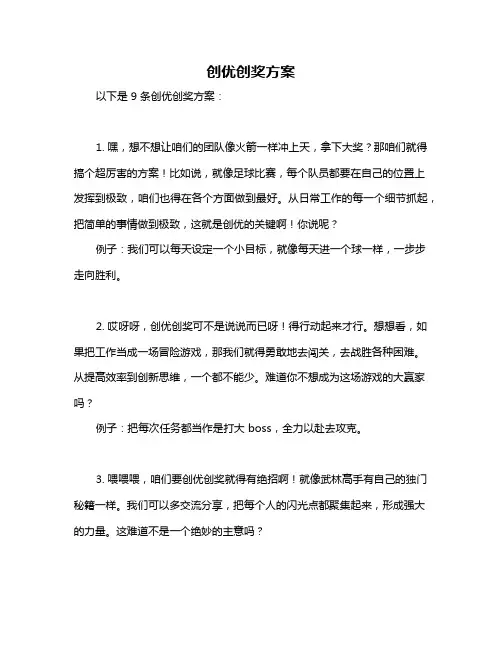 创优创奖方案

以下是 9 条创优创奖方案：

1. 嘿，想不想让咱们的团队像火箭一样冲上天，拿下大奖？那咱们就得搞个超厉害的方案！比如说，就像足球比赛，每个队员都要在自己的位置上发挥到极致，咱们也得在各个方面做到最好。从日常工作的每一个细节抓起，把简单的事情做到极致，这就是创优的关键啊！你说呢？

例子：我们可以每天设定一个小目标，就像每天进一个球一样，一步步走向胜利。

2. 哎呀呀，创优创奖可不是说说而已呀！得行动起来才行。想想看，如果把工作当成一场冒险游戏，那我们就得勇敢地去闯关，去战胜各种困难。从提高效率到创新思维，一个都不能少。难道你不想成为这场游戏的大赢家吗？

例子：把每次任务都当作是打大 boss，全力以赴去攻克。

3. 喂喂喂，咱们要创优创奖就得有绝招啊！就像武林高手有自己的独门秘籍一样。我们可以多交流分享，把每个人的闪光点都聚集起来，形成强大的力量。这难道不是一个绝妙的主意吗？